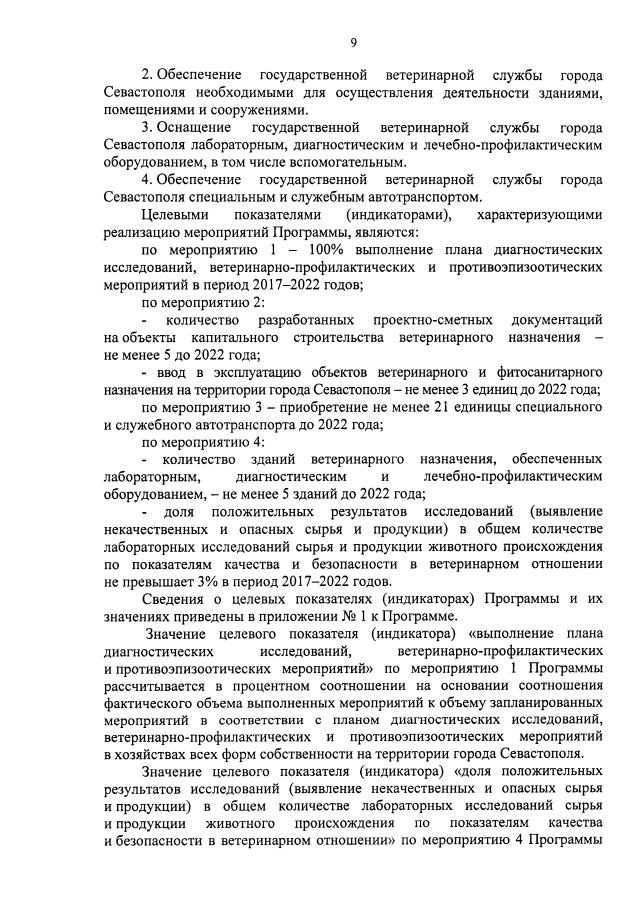 9

2. Обеспечение государственной ветеринарной службы города Севастополя необходимыми для осуществления деятельности зданиями, помещениями и сооружениями.

3. Оснащение государственной ветеринарной службы города Севастополя лабораторным, диагностическим и лечебно-профилактическим оборудованием, в том числе вспомогательным.

4. Обеспечение государственной ветеринарной службы города Севастополя специальным и служебным автотранспортом.

Целевыми показателями (индикаторами), характеризующими реализацию мероприятий Программы, являются:

по мероприятию 1 – 100% выполнение плана диагностических исследований, ветеринарно-профилактических и противоэпизоотических мероприятий в период 2017–2022 годов;

по мероприятию 2:

- количество разработанных проектно-сметных документаций на объекты капитального строительства ветеринарного назначения – не менее 5 до 2022 года;

- ввод в эксплуатацию объектов ветеринарного и фитосанитарного назначения на территории города Севастополя – не менее 3 единиц до 2022 года;

по мероприятию 3 – приобретение не менее 21 единицы специального и служебного автотранспорта до 2022 года;

по мероприятию 4:

- количество зданий ветеринарного назначения, обеспеченных лабораторным, диагностическим и лечебно-профилактическим оборудованием, – не менее 5 зданий до 2022 года;

- доля положительных результатов исследований (выявление некачественных и опасных сырья и продукции) в общем количестве лабораторных исследований сырья и продукции животного происхождения по показателям качества и безопасности в ветеринарном отношении не превышает 3% в период 2017–2022 годов.

Сведения о целевых показателях (индикаторах) Программы и их значениях приведены в приложении № 1 к Программе.

Значение целевого показателя (индикатора) «выполнение плана диагностических исследований, ветеринарно-профилактических и противоэпизоотических мероприятий» по мероприятию 1 Программы рассчитывается в процентном соотношении на основании соотношения фактического объема выполненных мероприятий к объему запланированных мероприятий в соответствии с планом диагностических исследований, ветеринарно-профилактических и противоэпизоотических мероприятий в хозяйствах всех форм собственности на территории города Севастополя.

Значение целевого показателя (индикатора) «доля положительных результатов исследований (выявление некачественных и опасных сырья и продукции) в общем количестве лабораторных исследований сырья и продукции животного происхождения по показателям качества и безопасности в ветеринарном отношении» по мероприятию 4 Программы